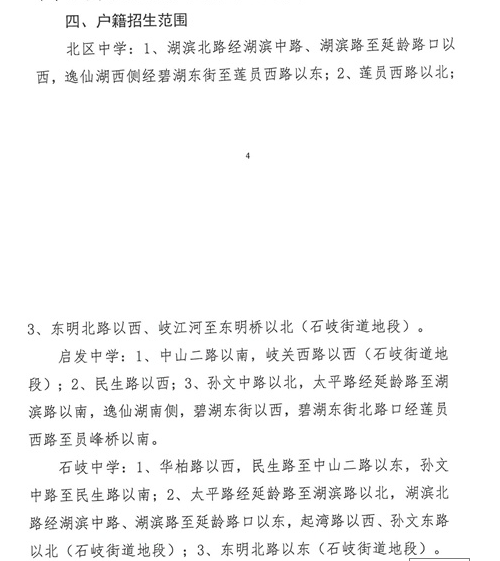 四、户籍招生范围

北区中学：1、湖滨北路经湖滨中路、湖滨路至延龄路口以西，逸仙湖西侧经碧湖东街至莲员西路以东；2、莲员西路以北；

4

3、东明北路以西、岐江河至东明桥以北（石岐街道地段）。

启发中学：1、中山二路以南，岐关西路以西（石岐街道地段）；2、民生路以西；3、孙文中路以北，太平路经延龄路至湖滨路以南，逸仙湖南侧，碧湖东街以西，碧湖东街北路口经莲员西路至员峰桥以南。

石岐中学：1、华柏路以西，民生路至中山二路以东，孙文中路至民生路以南；2、太平路经延龄路至湖滨路以北，湖滨北路经湖滨中路、湖滨路至延龄路口以东，起湾路以西、孙文东路以北（石岐街道地段）；3、东明北路以东（石岐街道地段）。